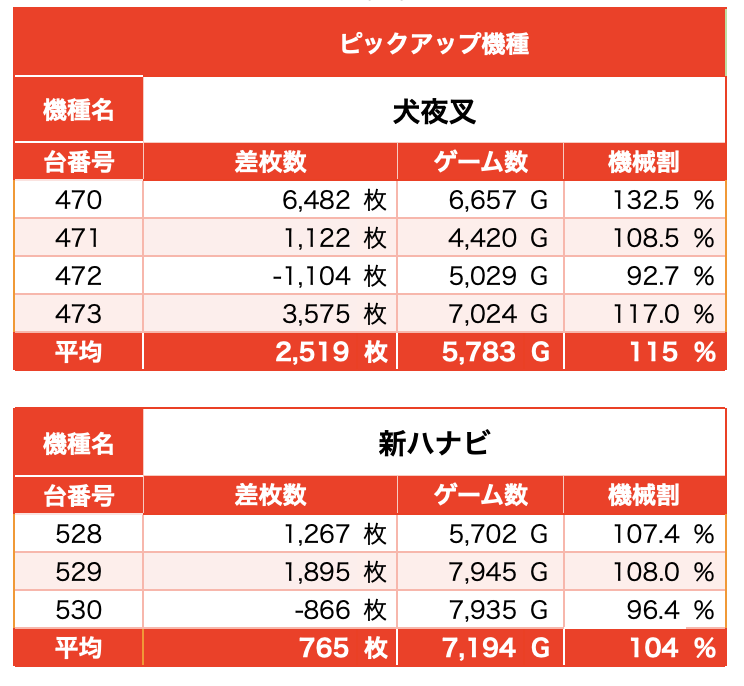 ピックアップ機種

| 機種名 | 犬夜叉 | | |
|---|---|---|---|
| 台番号 | 差枚数 | ゲーム数 | 機械割 |
| 470 | 6,482 枚 | 6,657 G | 132.5 % |
| 471 | 1,122 枚 | 4,420 G | 108.5 % |
| 472 | -1,104 枚 | 5,029 G | 92.7 % |
| 473 | 3,575 枚 | 7,024 G | 117.0 % |
| 平均 | 2,519 枚 | 5,783 G | 115 % |

| 機種名 | 新ハナビ | | |
|---|---|---|---|
| 台番号 | 差枚数 | ゲーム数 | 機械割 |
| 528 | 1,267 枚 | 5,702 G | 107.4 % |
| 529 | 1,895 枚 | 7,945 G | 108.0 % |
| 530 | -866 枚 | 7,935 G | 96.4 % |
| 平均 | 765 枚 | 7,194 G | 104 % |